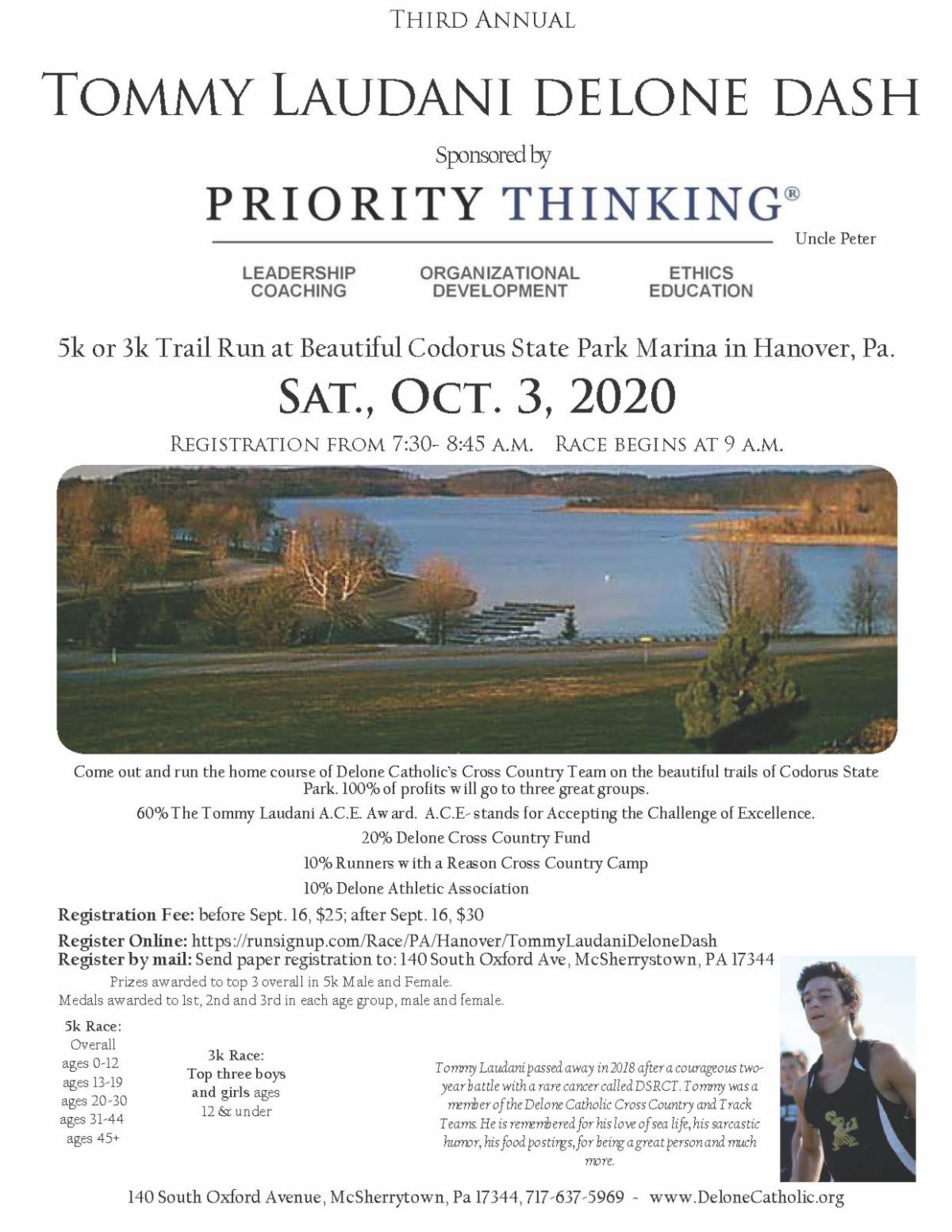 THIRD ANNUAL

TOMMY LAUDANI DELONE DASH

Sponsored by

PRIORITY THINKING®

Uncle Peter

LEADERSHIP COACHING

ORGANIZATIONAL DEVELOPMENT

ETHICS EDUCATION

5k or 3k Trail Run at Beautiful Codorus State Park Marina in Hanover, Pa.

SAT., OCT. 3, 2020

REGISTRATION FROM 7:30- 8:45 A.M. RACE BEGINS AT 9 A.M.

Come out and run the home course of Delone Catholic's Cross Country Team on the beautiful trails of Codorus State Park. 100% of profits will go to three great groups.

60% The Tommy Laudani A.C.E. Award. A.C.E- stands for Accepting the Challenge of Excellence.

20% Delone Cross Country Fund

10% Runners with a Reason Cross Country Camp

10% Delone Athletic Association

Registration Fee: before Sept. 16, $25; after Sept. 16, $30

Register Online: https://runsignup.com/Race/PA/Hanover/TommyLaudaniDeloneDash
Register by mail: Send paper registration to: 140 South Oxford Ave, McSherrystown, PA 17344

Prizes awarded to top 3 overall in 5k Male and Female.
Medals awarded to 1st, 2nd and 3rd in each age group, male and female.

5k Race:
Overall
ages 0-12
ages 13-19
ages 20-30
ages 31-44
ages 45+

3k Race:
Top three boys and girls ages 12 & under

Tommy Laudani passed away in 2018 after a courageous two-year battle with a rare cancer called DSRCT. Tommy was a member of the Delone Catholic Cross Country and Track Teams. He is remembered for his love of sea life, his sarcastic humor, his food postings, for being a great person and much more.

140 South Oxford Avenue, McSherrytown, Pa 17344, 717-637-5969 ~ www.DeloneCatholic.org